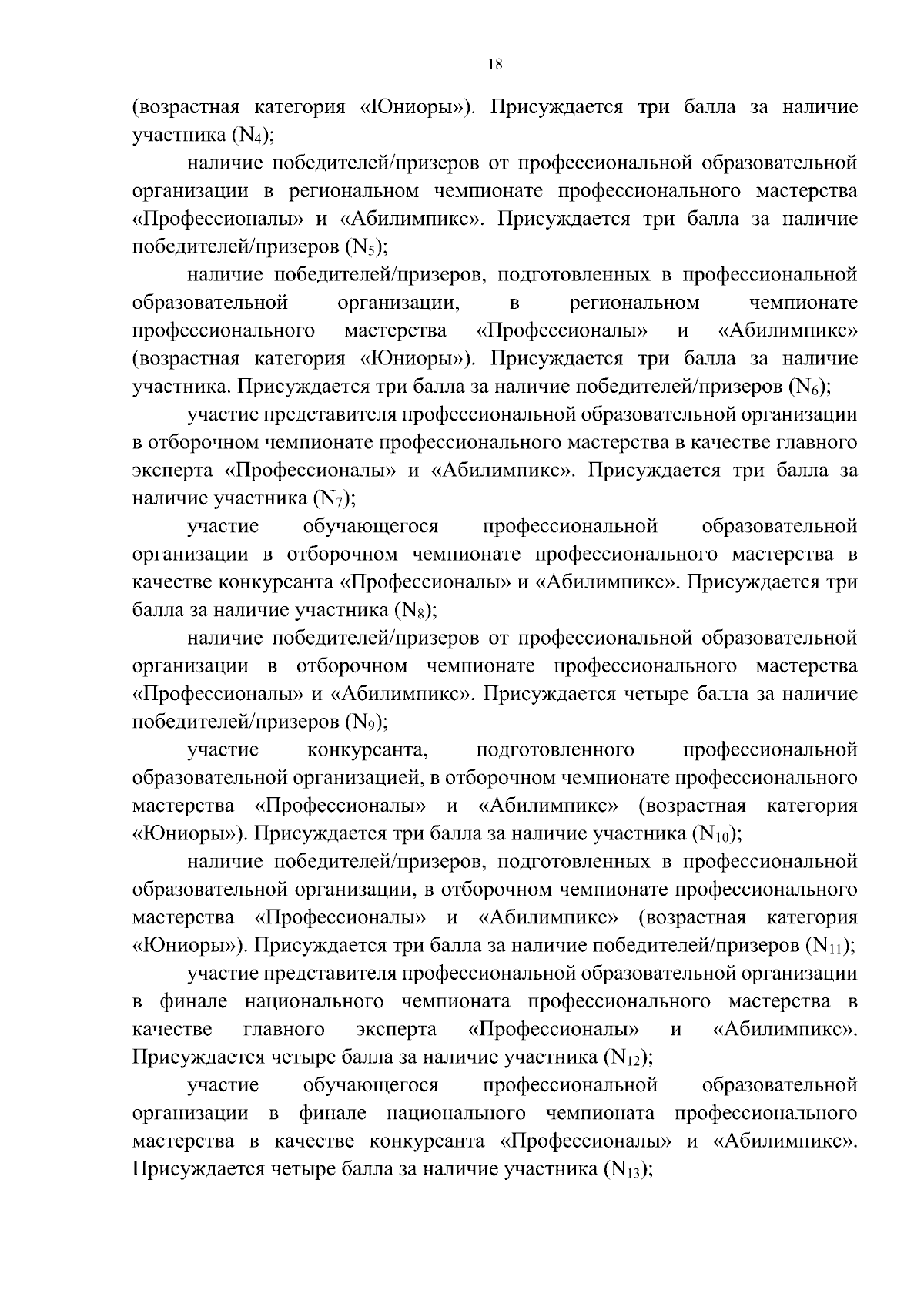 18

(возрастная категория «Юниоры»). Присуждается три балла за наличие участника ($N_4$);

наличие победителей/призеров от профессиональной образовательной организации в региональном чемпионате профессионального мастерства «Профессионалы» и «Абилимпикс». Присуждается три балла за наличие победителей/призеров ($N_5$);

наличие победителей/призеров, подготовленных в профессиональной образовательной организации, в региональном чемпионате профессионального мастерства «Профессионалы» и «Абилимпикс» (возрастная категория «Юниоры»). Присуждается три балла за наличие участника. Присуждается три балла за наличие победителей/призеров ($N_6$);

участие представителя профессиональной образовательной организации в отборочном чемпионате профессионального мастерства в качестве главного эксперта «Профессионалы» и «Абилимпикс». Присуждается три балла за наличие участника ($N_7$);

участие обучающегося профессиональной образовательной организации в отборочном чемпионате профессионального мастерства в качестве конкурсанта «Профессионалы» и «Абилимпикс». Присуждается три балла за наличие участника ($N_8$);

наличие победителей/призеров от профессиональной образовательной организации в отборочном чемпионате профессионального мастерства «Профессионалы» и «Абилимпикс». Присуждается четыре балла за наличие победителей/призеров ($N_9$);

участие конкурсанта, подготовленного профессиональной образовательной организацией, в отборочном чемпионате профессионального мастерства «Профессионалы» и «Абилимпикс» (возрастная категория «Юниоры»). Присуждается три балла за наличие участника ($N_{10}$);

наличие победителей/призеров, подготовленных в профессиональной образовательной организации, в отборочном чемпионате профессионального мастерства «Профессионалы» и «Абилимпикс» (возрастная категория «Юниоры»). Присуждается три балла за наличие победителей/призеров ($N_{11}$);

участие представителя профессиональной образовательной организации в финале национального чемпионата профессионального мастерства в качестве главного эксперта «Профессионалы» и «Абилимпикс». Присуждается четыре балла за наличие участника ($N_{12}$);

участие обучающегося профессиональной образовательной организации в финале национального чемпионата профессионального мастерства в качестве конкурсанта «Профессионалы» и «Абилимпикс». Присуждается четыре балла за наличие участника ($N_{13}$);